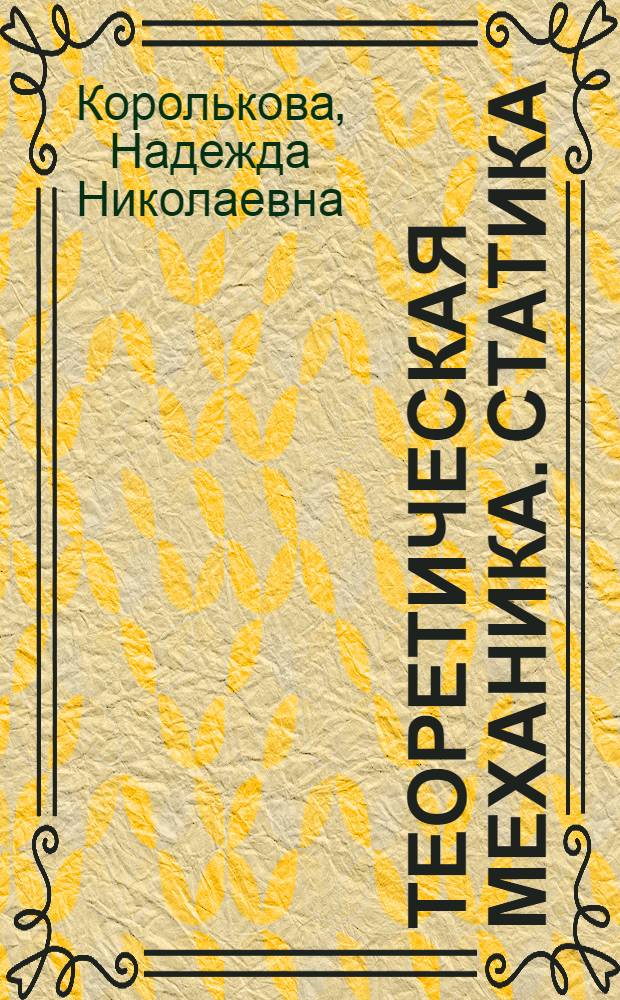 Королькова, Надежда Николаевна

ТЕОРЕТИЧЕСКАЯ МЕХАНИКА. СТАТИКА